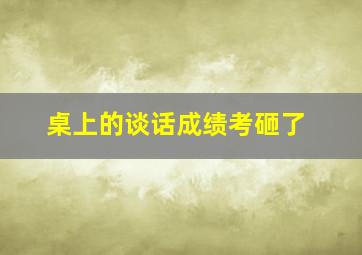 桌上的谈话成绩考砸了